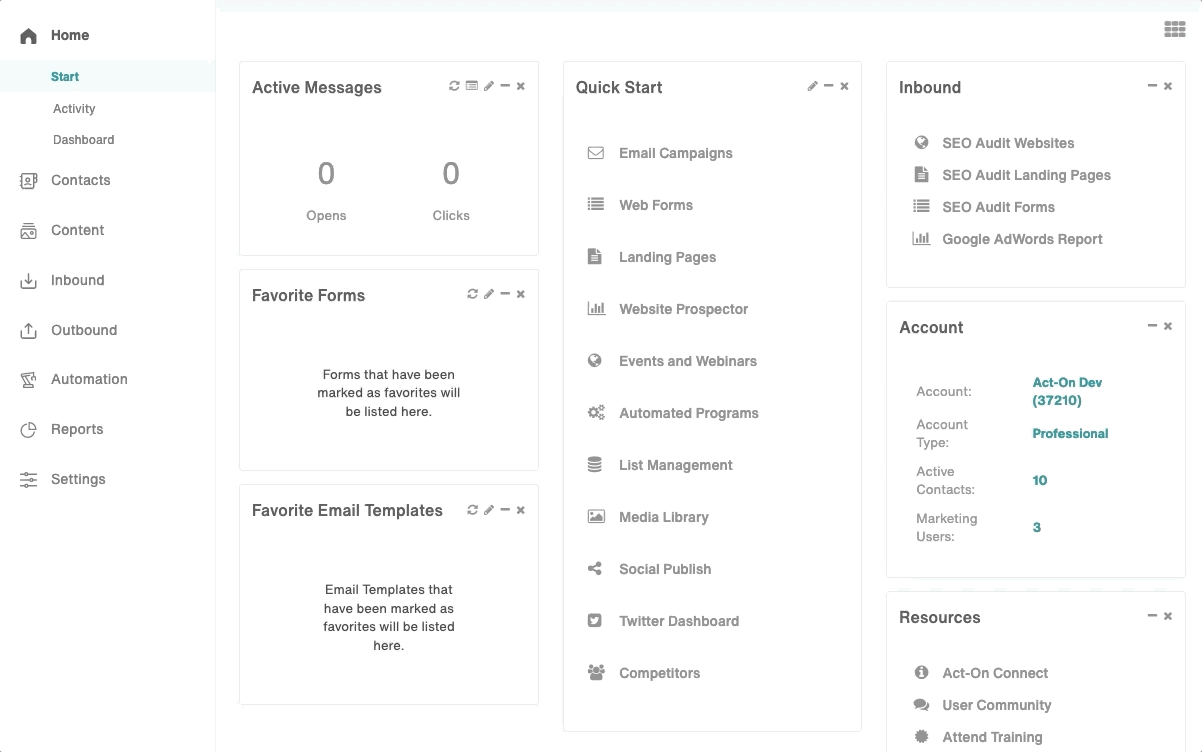 Home
Start
Activity
Dashboard
Contacts
Content
Inbound
Outbound
Automation
Reports
Settings

Active Messages

0
Opens

0
Clicks

Favorite Forms

Forms that have been marked as favorites will be listed here.

Favorite Email Templates

Email Templates that have been marked as favorites will be listed here.

Quick Start

Email Campaigns
Web Forms
Landing Pages
Website Prospector
Events and Webinars
Automated Programs
List Management
Media Library
Social Publish
Twitter Dashboard
Competitors

Inbound

SEO Audit Websites
SEO Audit Landing Pages
SEO Audit Forms
Google AdWords Report

Account

| | |
|---|---|
| Account: | Act-On Dev (37210) |
| Account Type: | Professional |
| Active Contacts: | 10 |
| Marketing Users: | 3 |

Resources

Act-On Connect
User Community
Attend Training